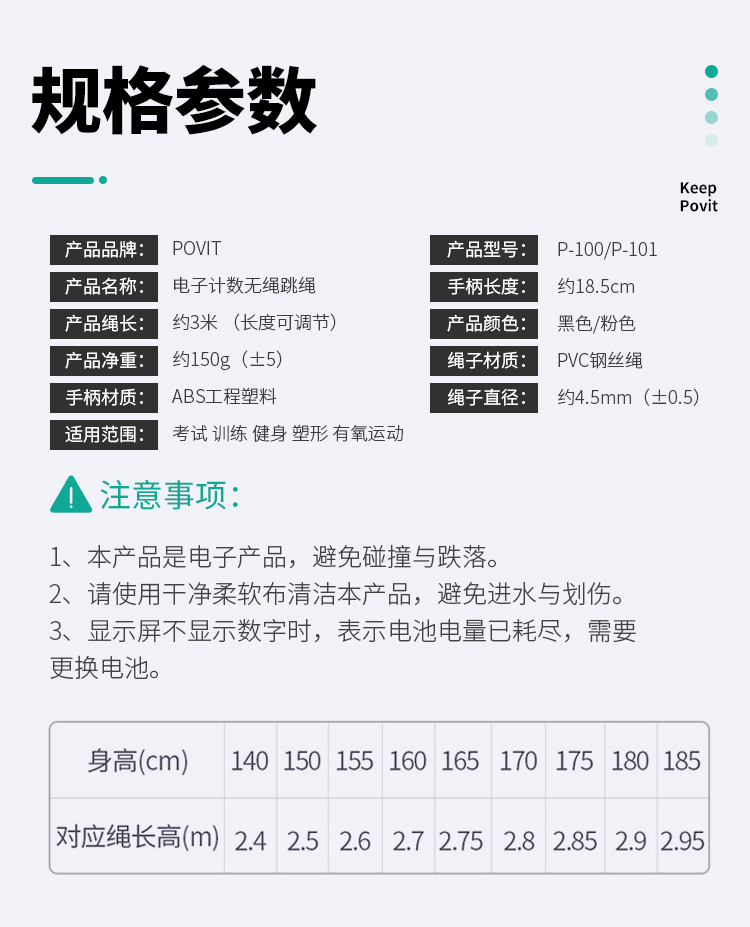 规格参数

Keep
Povit

产品品牌: POVIT
产品名称: 电子计数无绳跳绳
产品绳长: 约3米 （长度可调节）
产品净重: 约150g（±5）
手柄材质: ABS工程塑料
适用范围: 考试 训练 健身 塑形 有氧运动

产品型号: P-100/P-101
手柄长度: 约18.5cm
产品颜色: 黑色/粉色
绳子材质: PVC钢丝绳
绳子直径: 约4.5mm（±0.5）

注意事项:

1、本产品是电子产品，避免碰撞与跌落。
2、请使用干净柔软布清洁本产品，避免进水与划伤。
3、显示屏不显示数字时，表示电池电量已耗尽，需要更换电池。

| 身高(cm) | 140 | 150 | 155 | 160 | 165 | 170 | 175 | 180 | 185 |
|---|---|---|---|---|---|---|---|---|---|
| 对应绳长高(m) | 2.4 | 2.5 | 2.6 | 2.7 | 2.75 | 2.8 | 2.85 | 2.9 | 2.95 |